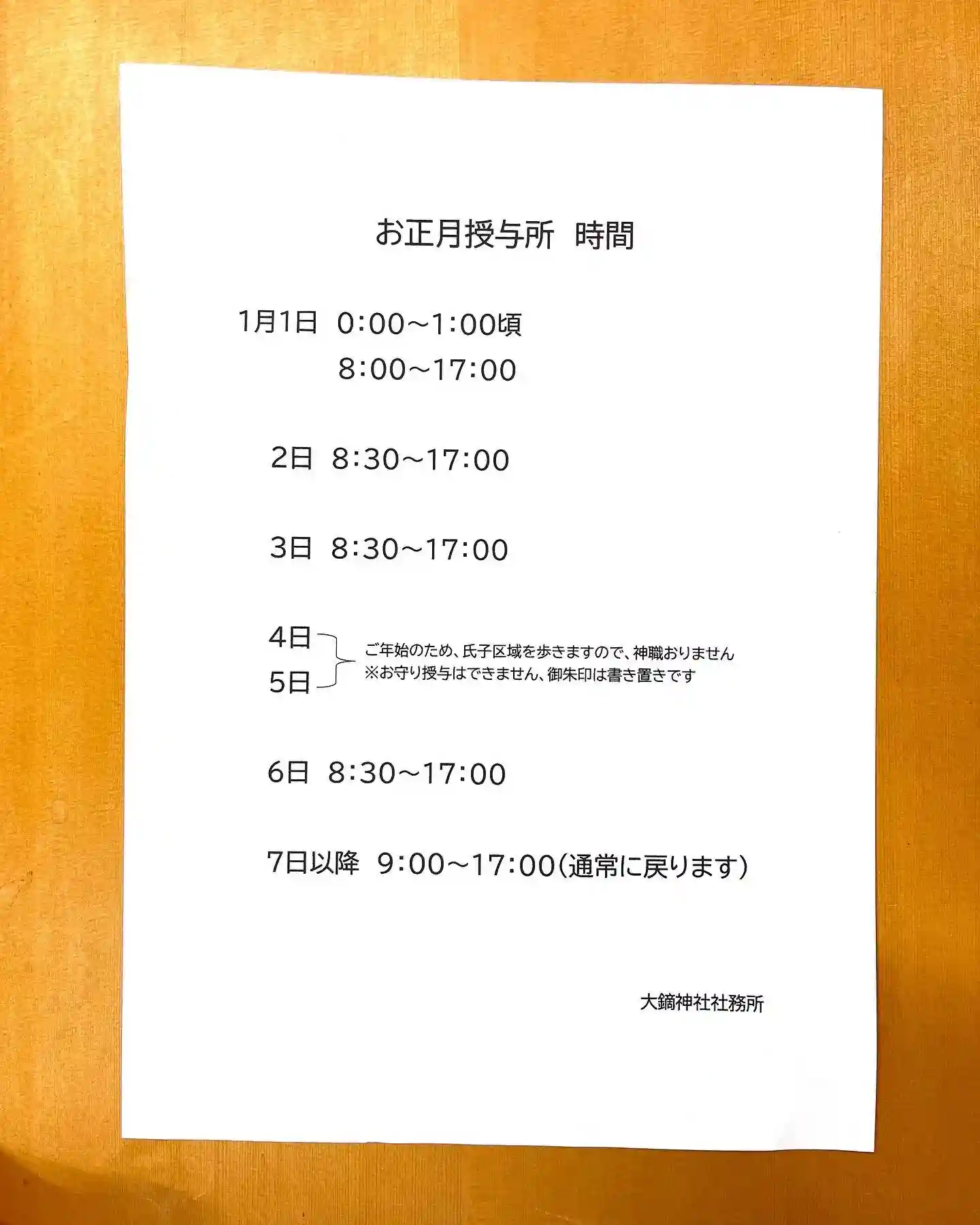 お正月授与所 時間

1月1日 0:00～1:00頃

8:00～17:00

2日 8:30～17:00

3日 8:30～17:00

4日

5日

ご年始のため、氏子区域を歩きますので、神職おりません
※お守り授与はできません、御朱印は書き置きです

6日 8:30～17:00

7日以降 9:00～17:00(通常に戻ります)

大鏑神社社務所